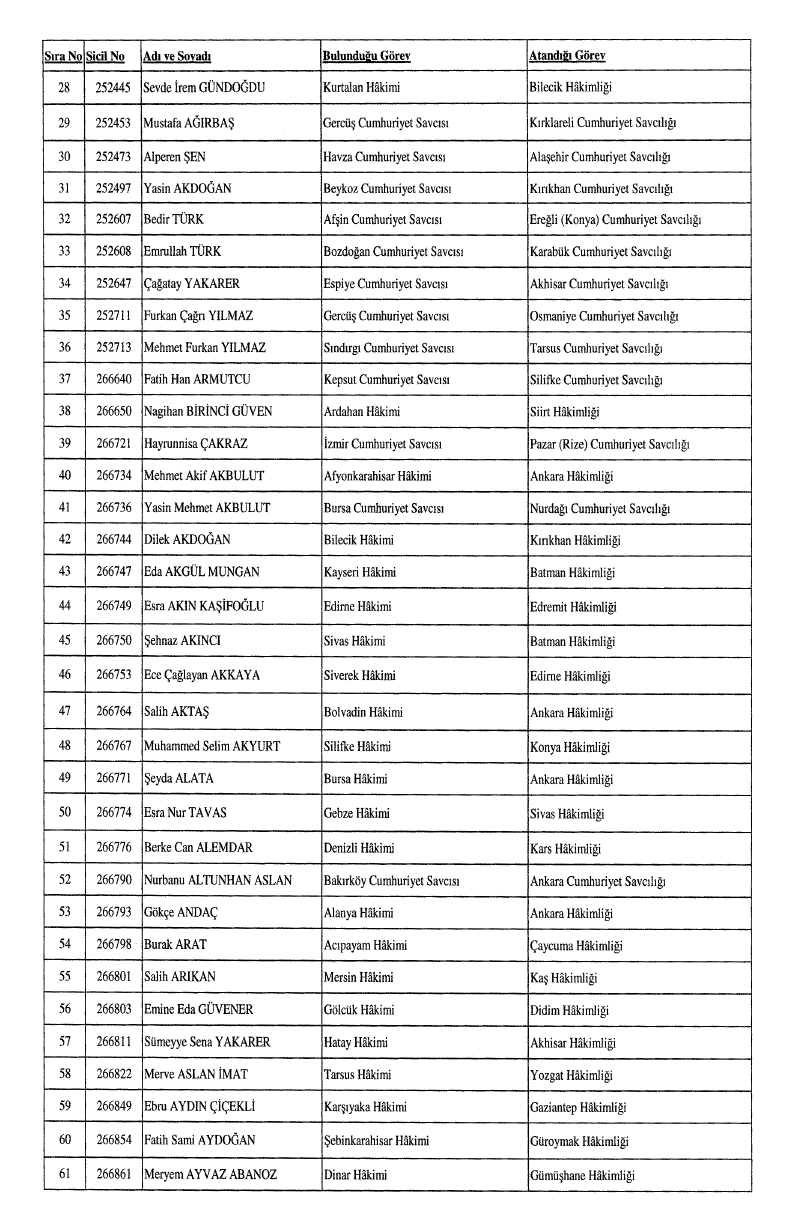 | Sıra No | Sicil No | Adı ve Soyadı | Bulunduğu Görev | Atandığı Görev |
|---|---|---|---|---|
| 28 | 252445 | Sevde İrem GÜNDOĞDU | Kurtalan Hâkimi | Bilecik Hâkimliği |
| 29 | 252453 | Mustafa AĞIRBAŞ | Gercüş Cumhuriyet Savcısı | Kırklareli Cumhuriyet Savcılığı |
| 30 | 252473 | Alperen ŞEN | Havza Cumhuriyet Savcısı | Alaşehir Cumhuriyet Savcılığı |
| 31 | 252497 | Yasin AKDOĞAN | Beykoz Cumhuriyet Savcısı | Kırıkhan Cumhuriyet Savcılığı |
| 32 | 252607 | Bedir TÜRK | Afşin Cumhuriyet Savcısı | Ereğli (Konya) Cumhuriyet Savcılığı |
| 33 | 252608 | Emrullah TÜRK | Bozdoğan Cumhuriyet Savcısı | Karabük Cumhuriyet Savcılığı |
| 34 | 252647 | Çağatay YAKARER | Espiye Cumhuriyet Savcısı | Akhisar Cumhuriyet Savcılığı |
| 35 | 252711 | Furkan Çağrı YILMAZ | Gercüş Cumhuriyet Savcısı | Osmaniye Cumhuriyet Savcılığı |
| 36 | 252713 | Mehmet Furkan YILMAZ | Sındırgı Cumhuriyet Savcısı | Tarsus Cumhuriyet Savcılığı |
| 37 | 266640 | Fatih Han ARMUTCU | Kepsut Cumhuriyet Savcısı | Silifke Cumhuriyet Savcılığı |
| 38 | 266650 | Nagihan BİRİNCİ GÜVEN | Ardahan Hâkimi | Siirt Hâkimliği |
| 39 | 266721 | Hayrunnisa ÇAKRAZ | İzmir Cumhuriyet Savcısı | Pazar (Rize) Cumhuriyet Savcılığı |
| 40 | 266734 | Mehmet Akif AKBULUT | Afyonkarahisar Hâkimi | Ankara Hâkimliği |
| 41 | 266736 | Yasin Mehmet AKBULUT | Bursa Cumhuriyet Savcısı | Nurdağı Cumhuriyet Savcılığı |
| 42 | 266744 | Dilek AKDOĞAN | Bilecik Hâkimi | Kırıkhan Hâkimliği |
| 43 | 266747 | Eda AKGÜL MUNGAN | Kayseri Hâkimi | Batman Hâkimliği |
| 44 | 266749 | Esra AKIN KAŞİFOĞLU | Edirne Hâkimi | Edremit Hâkimliği |
| 45 | 266750 | Şehnaz AKINCI | Sivas Hâkimi | Batman Hâkimliği |
| 46 | 266753 | Ece Çağlayan AKKAYA | Siverek Hâkimi | Edirne Hâkimliği |
| 47 | 266764 | Salih AKTAŞ | Bolvadin Hâkimi | Ankara Hâkimliği |
| 48 | 266767 | Muhammed Selim AKYURT | Silifke Hâkimi | Konya Hâkimliği |
| 49 | 266771 | Şeyda ALATA | Bursa Hâkimi | Ankara Hâkimliği |
| 50 | 266774 | Esra Nur TAVAS | Gebze Hâkimi | Sivas Hâkimliği |
| 51 | 266776 | Berke Can ALEMDAR | Denizli Hâkimi | Kars Hâkimliği |
| 52 | 266790 | Nurbanu ALTUNHAN ASLAN | Bakırköy Cumhuriyet Savcısı | Ankara Cumhuriyet Savcılığı |
| 53 | 266793 | Gökçe ANDAÇ | Alanya Hâkimi | Ankara Hâkimliği |
| 54 | 266798 | Burak ARAT | Acıpayam Hâkimi | Çaycuma Hâkimliği |
| 55 | 266801 | Salih ARIKAN | Mersin Hâkimi | Kaş Hâkimliği |
| 56 | 266803 | Emine Eda GÜVENER | Gölcük Hâkimi | Didim Hâkimliği |
| 57 | 266811 | Sümeyye Sena YAKARER | Hatay Hâkimi | Akhisar Hâkimliği |
| 58 | 266822 | Merve ASLAN İMAT | Tarsus Hâkimi | Yozgat Hâkimliği |
| 59 | 266849 | Ebru AYDIN ÇİÇEKLİ | Karşıyaka Hâkimi | Gaziantep Hâkimliği |
| 60 | 266854 | Fatih Sami AYDOĞAN | Şebinkarahisar Hâkimi | Güroymak Hâkimliği |
| 61 | 266861 | Meryem AYVAZ ABANOZ | Dinar Hâkimi | Gümüşhane Hâkimliği |